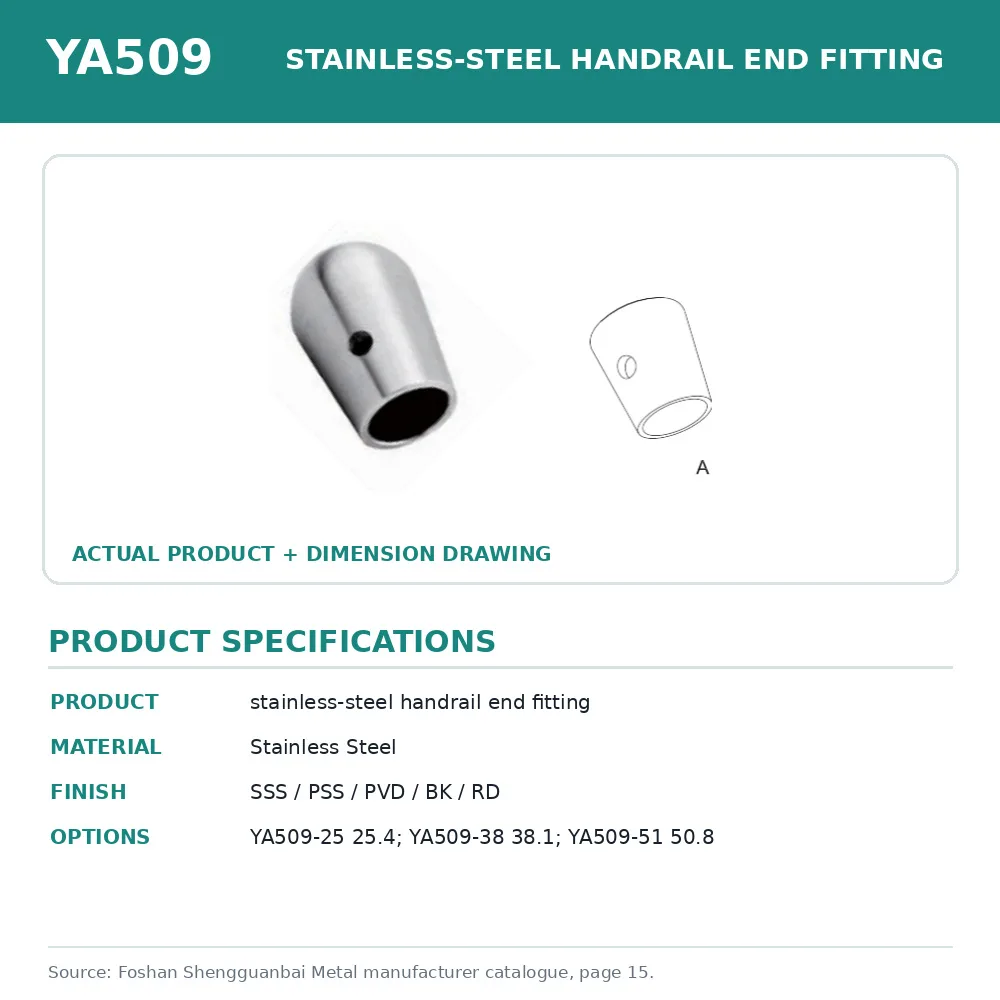 YA509 STAINLESS-STEEL HANDRAIL END FITTING

A

ACTUAL PRODUCT + DIMENSION DRAWING

PRODUCT SPECIFICATIONS

| | |
|---|---|
| PRODUCT | stainless-steel handrail end fitting |
| MATERIAL | Stainless Steel |
| FINISH | SSS / PSS / PVD / BK / RD |
| OPTIONS | YA509-25 25.4; YA509-38 38.1; YA509-51 50.8 |

Source: Foshan Shengguanbai Metal manufacturer catalogue, page 15.